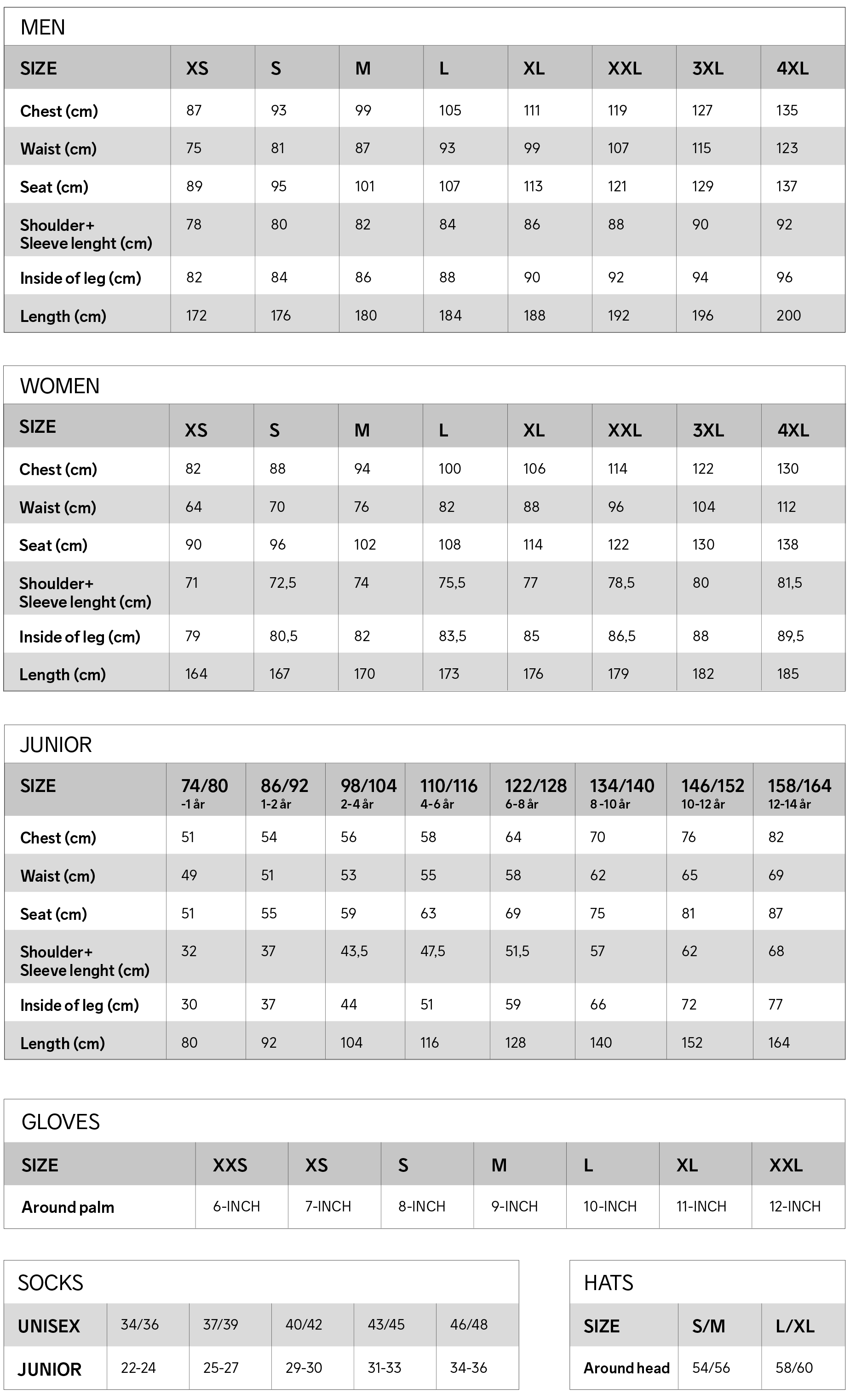 MEN

| SIZE | XS | S | M | L | XL | XXL | 3XL | 4XL |
|---|---|---|---|---|---|---|---|---|
| Chest (cm) | 87 | 93 | 99 | 105 | 111 | 119 | 127 | 135 |
| Waist (cm) | 75 | 81 | 87 | 93 | 99 | 107 | 115 | 123 |
| Seat (cm) | 89 | 95 | 101 | 107 | 113 | 121 | 129 | 137 |
| Shoulder+ Sleeve lenght (cm) | 78 | 80 | 82 | 84 | 86 | 88 | 90 | 92 |
| Inside of leg (cm) | 82 | 84 | 86 | 88 | 90 | 92 | 94 | 96 |
| Length (cm) | 172 | 176 | 180 | 184 | 188 | 192 | 196 | 200 |

WOMEN

| SIZE | XS | S | M | L | XL | XXL | 3XL | 4XL |
|---|---|---|---|---|---|---|---|---|
| Chest (cm) | 82 | 88 | 94 | 100 | 106 | 114 | 122 | 130 |
| Waist (cm) | 64 | 70 | 76 | 82 | 88 | 96 | 104 | 112 |
| Seat (cm) | 90 | 96 | 102 | 108 | 114 | 122 | 130 | 138 |
| Shoulder+ Sleeve lenght (cm) | 71 | 72,5 | 74 | 75,5 | 77 | 78,5 | 80 | 81,5 |
| Inside of leg (cm) | 79 | 80,5 | 82 | 83,5 | 85 | 86,5 | 88 | 89,5 |
| Length (cm) | 164 | 167 | 170 | 173 | 176 | 179 | 182 | 185 |

JUNIOR

| SIZE | 74/80 -1 år | 86/92 1-2 år | 98/104 2-4 år | 110/116 4-6 år | 122/128 6-8 år | 134/140 8 -10 år | 146/152 10-12 år | 158/164 12-14 år |
|---|---|---|---|---|---|---|---|---|
| Chest (cm) | 51 | 54 | 56 | 58 | 64 | 70 | 76 | 82 |
| Waist (cm) | 49 | 51 | 53 | 55 | 58 | 62 | 65 | 69 |
| Seat (cm) | 51 | 55 | 59 | 63 | 69 | 75 | 81 | 87 |
| Shoulder+ Sleeve lenght (cm) | 32 | 37 | 43,5 | 47,5 | 51,5 | 57 | 62 | 68 |
| Inside of leg (cm) | 30 | 37 | 44 | 51 | 59 | 66 | 72 | 77 |
| Length (cm) | 80 | 92 | 104 | 116 | 128 | 140 | 152 | 164 |

GLOVES

| SIZE | XXS | XS | S | M | L | XL | XXL |
|---|---|---|---|---|---|---|---|
| Around palm | 6-INCH | 7-INCH | 8-INCH | 9-INCH | 10-INCH | 11-INCH | 12-INCH |

SOCKS

| UNISEX | 34/36 | 37/39 | 40/42 | 43/45 | 46/48 |
|---|---|---|---|---|---|
| JUNIOR | 22-24 | 25-27 | 29-30 | 31-33 | 34-36 |

HATS

| SIZE | S/M | L/XL |
|---|---|---|
| Around head | 54/56 | 58/60 |